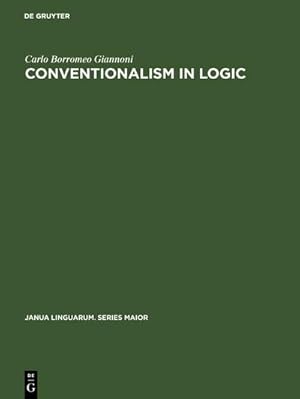 DE GRUYTER

Carlo Borromeo Giannoni
CONVENTIONALISM IN LOGIC

JANUA LINGUARUM. SERIES MAIOR

DE
G